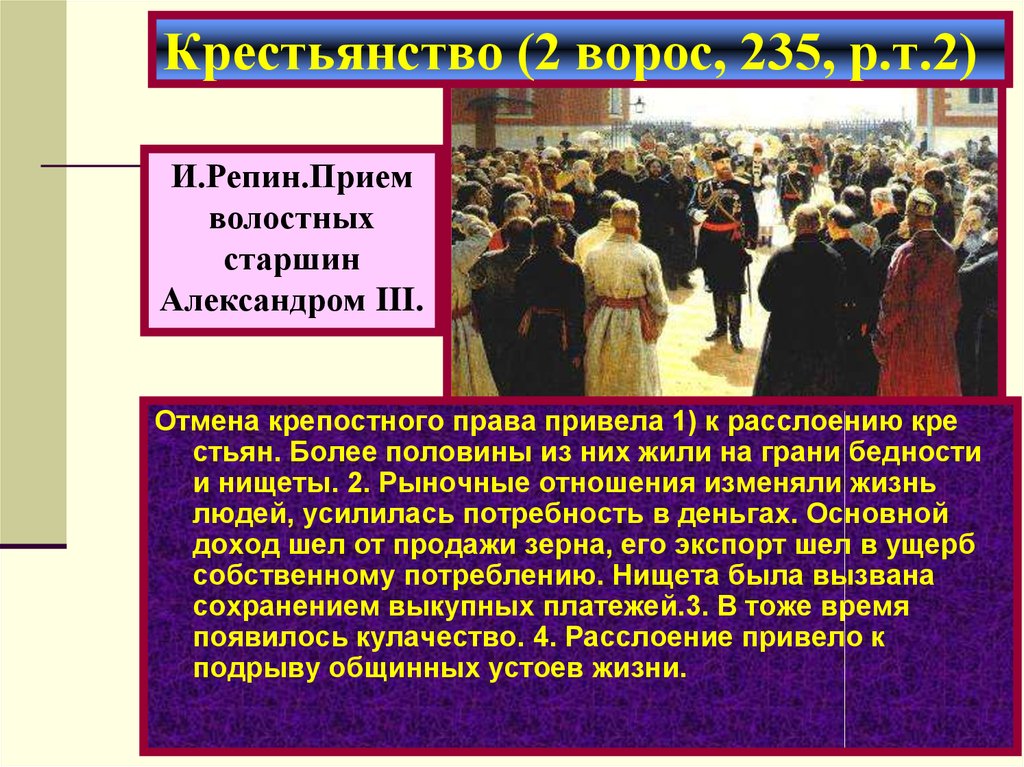 Крестьянство (2 ворос, 235, р.т.2)

И.Репин.Прием волостных старшин Александром III.

Отмена крепостного права привела 1) к расслоению кре стьян. Более половины из них жили на грани бедности и нищеты. 2. Рыночные отношения изменяли жизнь людей, усилилась потребность в деньгах. Основной доход шел от продажи зерна, его экспорт шел в ущерб собственному потреблению. Нищета была вызвана сохранением выкупных платежей.3. В тоже время появилось кулачество. 4. Расслоение привело к подрыву общинных устоев жизни.